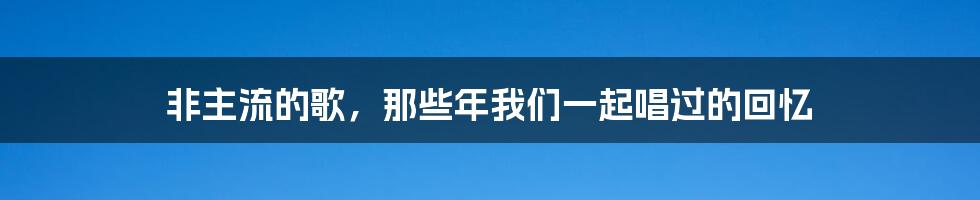 非主流的歌，那些年我们一起唱过的回忆